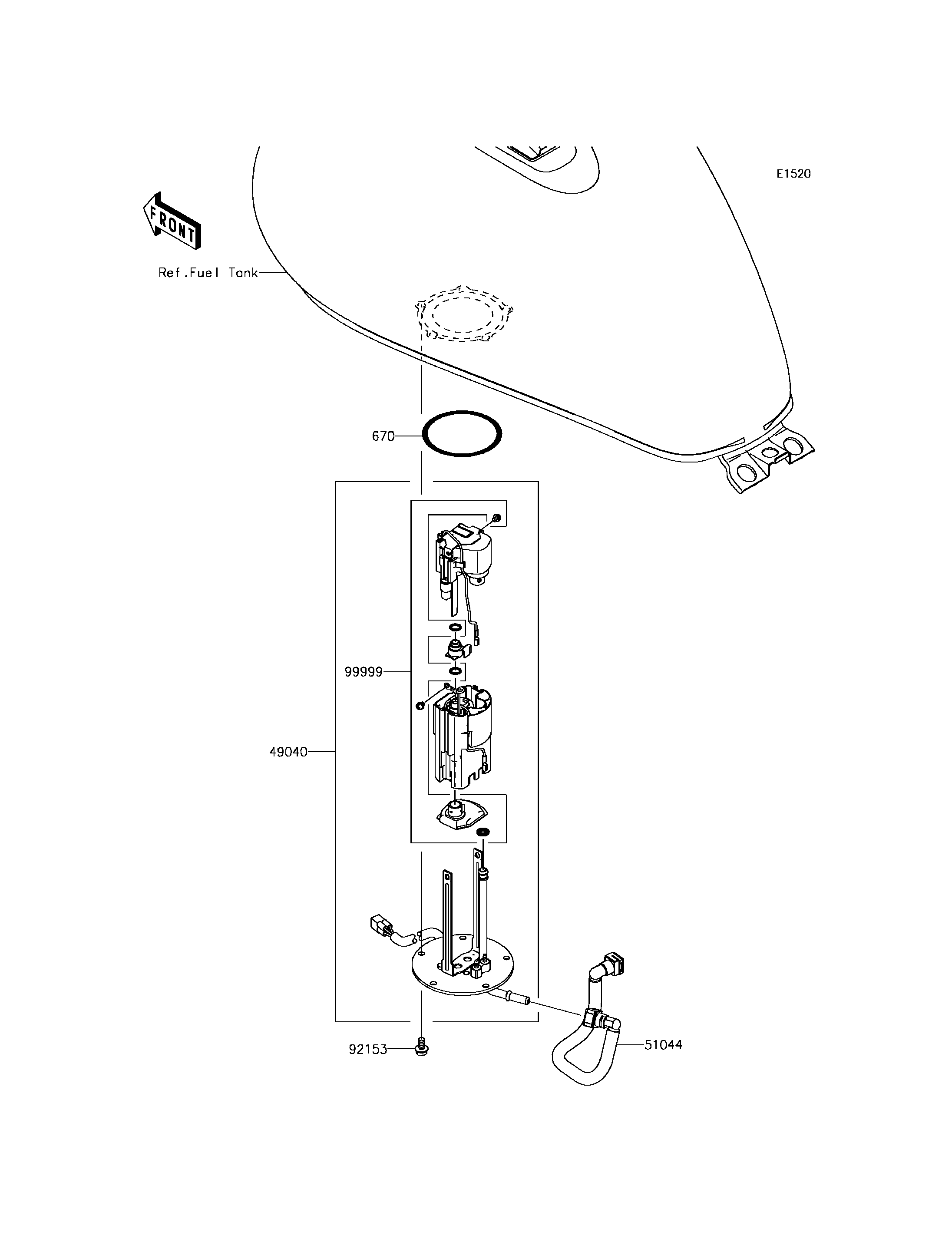 E1520

FRONT

Ref.Fuel Tank

670

99999

49040

92153

51044